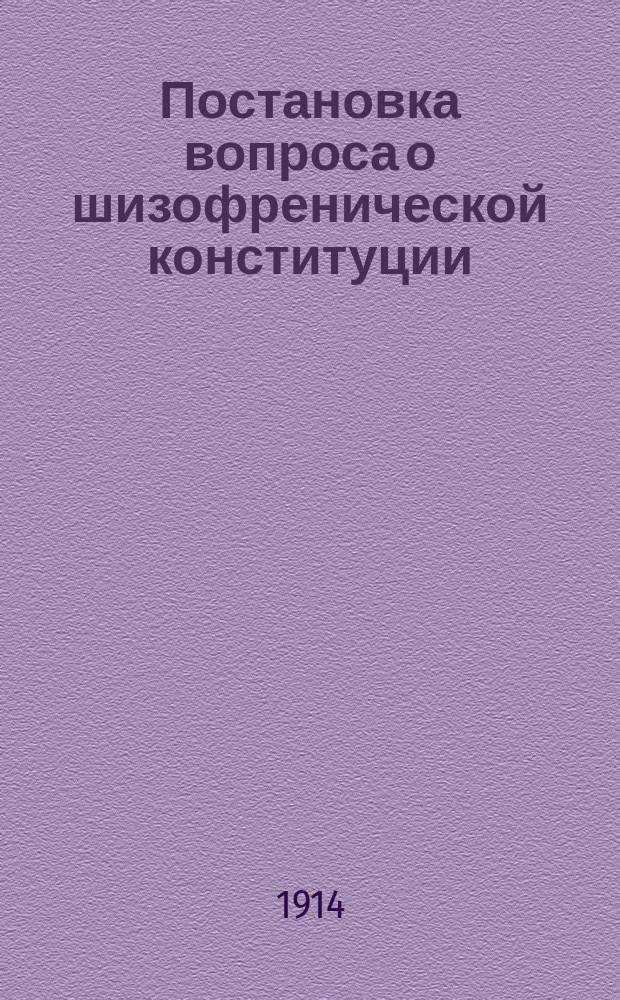 Постановка вопроса о шизофренической конституции

1914